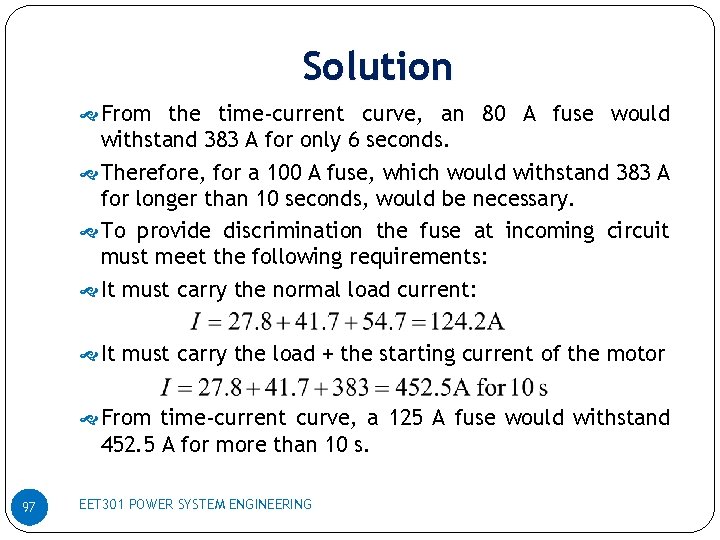 Solution

From the time-current curve, an 80 A fuse would withstand 383 A for only 6 seconds.

Therefore, for a 100 A fuse, which would withstand 383 A for longer than 10 seconds, would be necessary.

To provide discrimination the fuse at incoming circuit must meet the following requirements:

It must carry the normal load current:

$I = 27.8 + 41.7 + 54.7 = 124.2\text{A}$

It must carry the load + the starting current of the motor

$I = 27.8 + 41.7 + 383 = 452.5\text{A for } 10\text{ s}$

From time-current curve, a 125 A fuse would withstand 452.5 A for more than 10 s.

97

EET301 POWER SYSTEM ENGINEERING